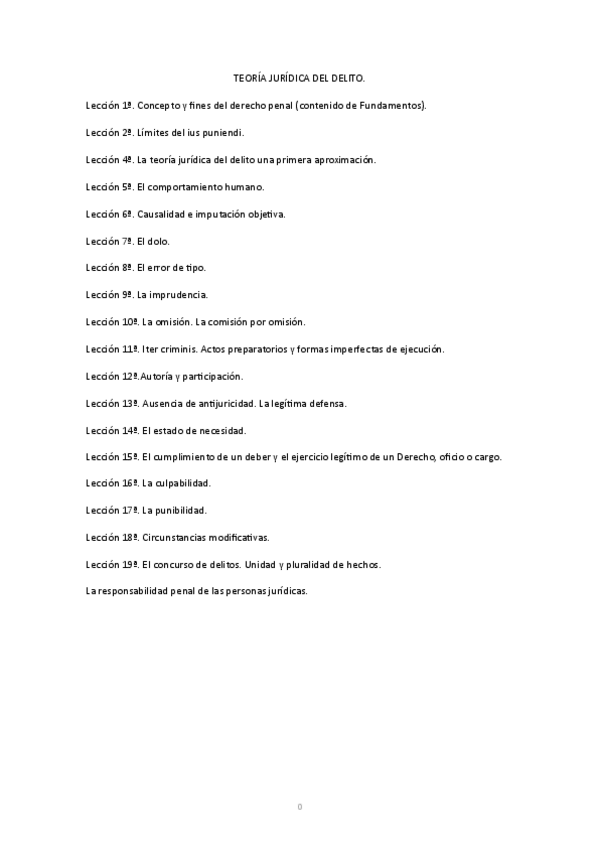 TEORÍA JURÍDICA DEL DELITO.

Lección 1ª. Concepto y fines del derecho penal (contenido de Fundamentos).

Lección 2ª. Límites del ius puniendi.

Lección 4ª. La teoría jurídica del delito una primera aproximación.

Lección 5ª. El comportamiento humano.

Lección 6ª. Causalidad e imputación objetiva.

Lección 7ª. El dolo.

Lección 8ª. El error de tipo.

Lección 9ª. La imprudencia.

Lección 10ª. La omisión. La comisión por omisión.

Lección 11ª. Iter criminis. Actos preparatorios y formas imperfectas de ejecución.

Lección 12ª.Autoría y participación.

Lección 13ª. Ausencia de antijuricidad. La legítima defensa.

Lección 14ª. El estado de necesidad.

Lección 15ª. El cumplimiento de un deber y el ejercicio legítimo de un Derecho, oficio o cargo.

Lección 16ª. La culpabilidad.

Lección 17ª. La punibilidad.

Lección 18ª. Circunstancias modificativas.

Lección 19ª. El concurso de delitos. Unidad y pluralidad de hechos.

La responsabilidad penal de las personas jurídicas.

0